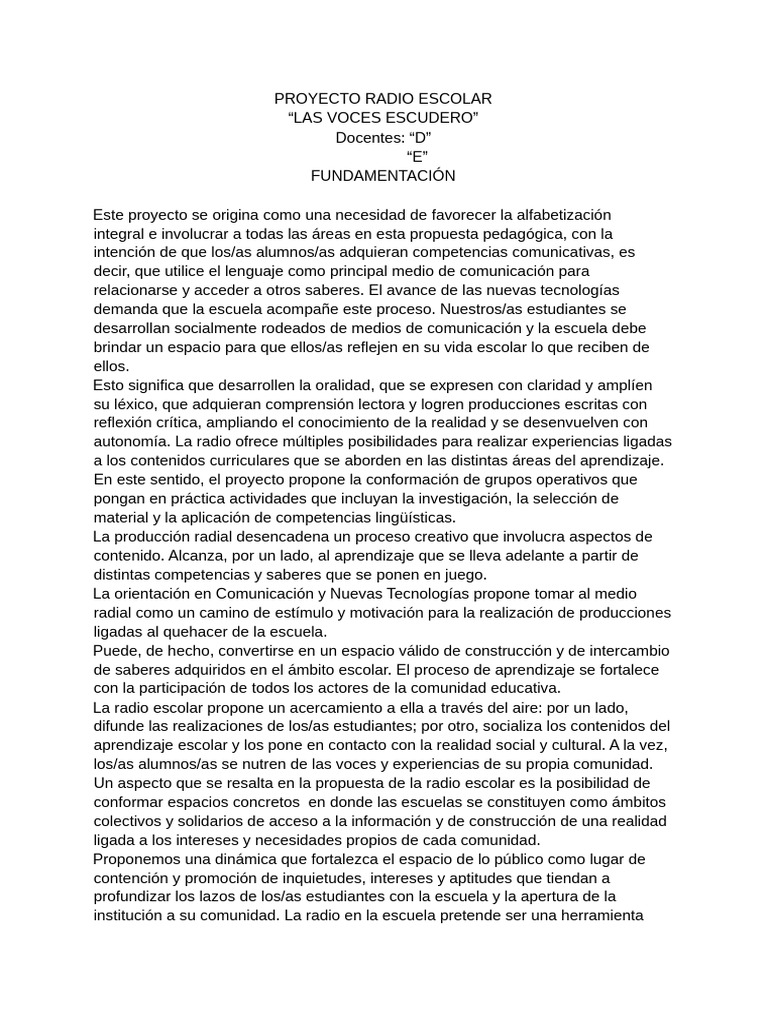 PROYECTO RADIO ESCOLAR
“LAS VOCES ESCUDERO”
Docentes: “D”
“E”
FUNDAMENTACIÓN

Este proyecto se origina como una necesidad de favorecer la alfabetización integral e involucrar a todas las áreas en esta propuesta pedagógica, con la intención de que los/as alumnos/as adquieran competencias comunicativas, es decir, que utilice el lenguaje como principal medio de comunicación para relacionarse y acceder a otros saberes. El avance de las nuevas tecnologías demanda que la escuela acompañe este proceso. Nuestros/as estudiantes se desarrollan socialmente rodeados de medios de comunicación y la escuela debe brindar un espacio para que ellos/as reflejen en su vida escolar lo que reciben de ellos.
Esto significa que desarrollen la oralidad, que se expresen con claridad y amplíen su léxico, que adquieran comprensión lectora y logren producciones escritas con reflexión crítica, ampliando el conocimiento de la realidad y se desenvuelven con autonomía. La radio ofrece múltiples posibilidades para realizar experiencias ligadas a los contenidos curriculares que se aborden en las distintas áreas del aprendizaje.
En este sentido, el proyecto propone la conformación de grupos operativos que pongan en práctica actividades que incluyan la investigación, la selección de material y la aplicación de competencias lingüísticas.
La producción radial desencadena un proceso creativo que involucra aspectos de contenido. Alcanza, por un lado, al aprendizaje que se lleva adelante a partir de distintas competencias y saberes que se ponen en juego.
La orientación en Comunicación y Nuevas Tecnologías propone tomar al medio radial como un camino de estímulo y motivación para la realización de producciones ligadas al quehacer de la escuela.
Puede, de hecho, convertirse en un espacio válido de construcción y de intercambio de saberes adquiridos en el ámbito escolar. El proceso de aprendizaje se fortalece con la participación de todos los actores de la comunidad educativa.
La radio escolar propone un acercamiento a ella a través del aire: por un lado, difunde las realizaciones de los/as estudiantes; por otro, socializa los contenidos del aprendizaje escolar y los pone en contacto con la realidad social y cultural. A la vez, los/as alumnos/as se nutren de las voces y experiencias de su propia comunidad.
Un aspecto que se resalta en la propuesta de la radio escolar es la posibilidad de conformar espacios concretos en donde las escuelas se constituyen como ámbitos colectivos y solidarios de acceso a la información y de construcción de una realidad ligada a los intereses y necesidades propios de cada comunidad.
Proponemos una dinámica que fortalezca el espacio de lo público como lugar de contención y promoción de inquietudes, intereses y aptitudes que tiendan a profundizar los lazos de los/as estudiantes con la escuela y la apertura de la institución a su comunidad. La radio en la escuela pretende ser una herramienta